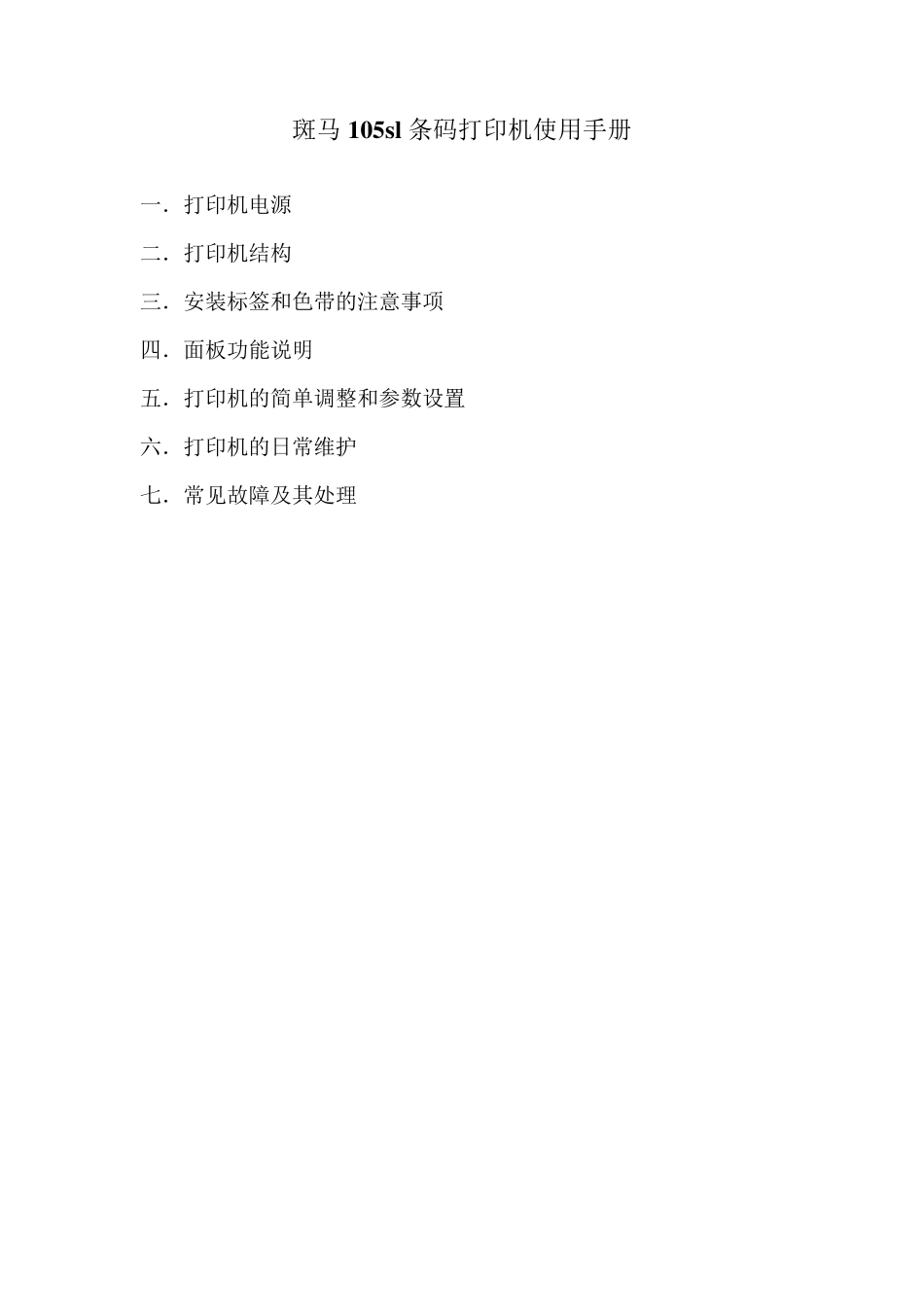 斑马105sl条码打印机使用手册

一．打印机电源

二．打印机结构

三．安装标签和色带的注意事项

四．面板功能说明

五．打印机的简单调整和参数设置

六．打印机的日常维护

七．常见故障及其处理